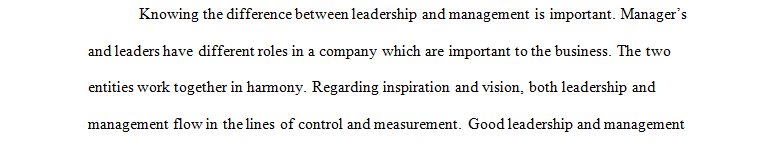 Knowing the difference between leadership and management is important. Manager's and leaders have different roles in a company which are important to the business. The two entities work together in harmony. Regarding inspiration and vision, both leadership and management flow in the lines of control and measurement. Good leadership and management